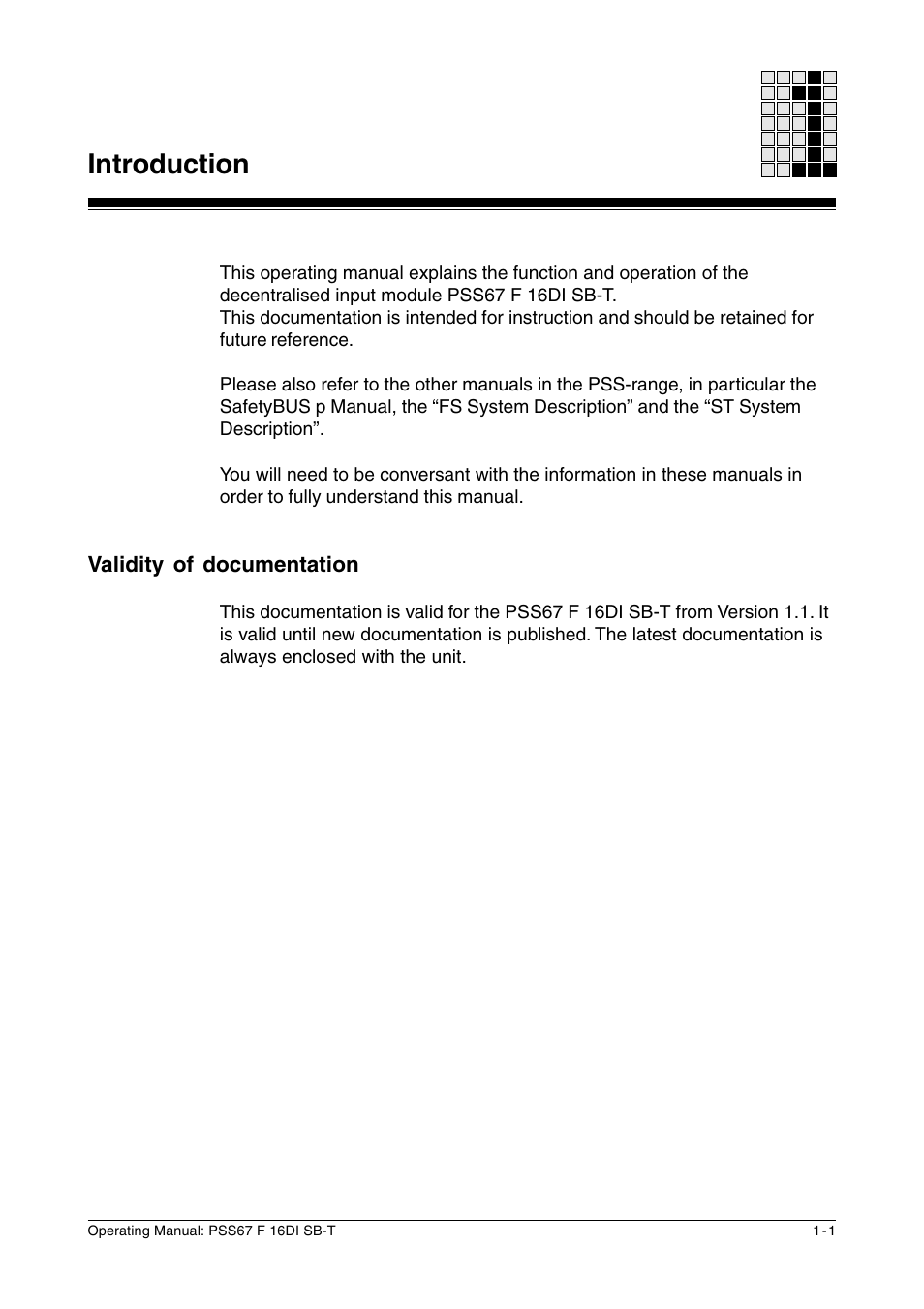 Introduction

This operating manual explains the function and operation of the decentralised input module PSS67 F 16DI SB-T.
This documentation is intended for instruction and should be retained for future reference.

Please also refer to the other manuals in the PSS-range, in particular the SafetyBUS p Manual, the “FS System Description” and the “ST System Description”.

You will need to be conversant with the information in these manuals in order to fully understand this manual.

Validity of documentation

This documentation is valid for the PSS67 F 16DI SB-T from Version 1.1. It is valid until new documentation is published. The latest documentation is always enclosed with the unit.

Operating Manual: PSS67 F 16DI SB-T
1-1